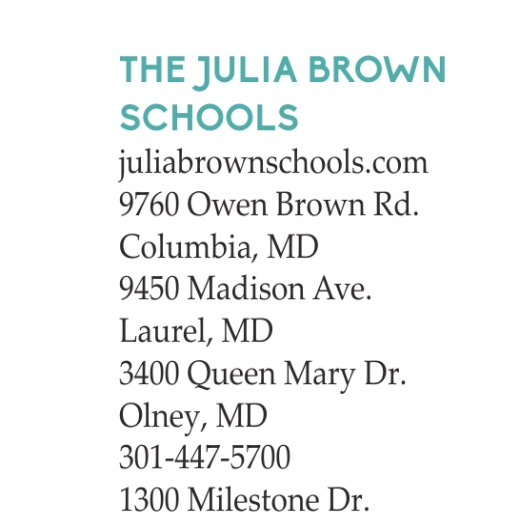 THE JULIA BROWN SCHOOLS
juliabrownschools.com
9760 Owen Brown Rd.
Columbia, MD
9450 Madison Ave.
Laurel, MD
3400 Queen Mary Dr.
Olney, MD
301-447-5700
1300 Milestone Dr.